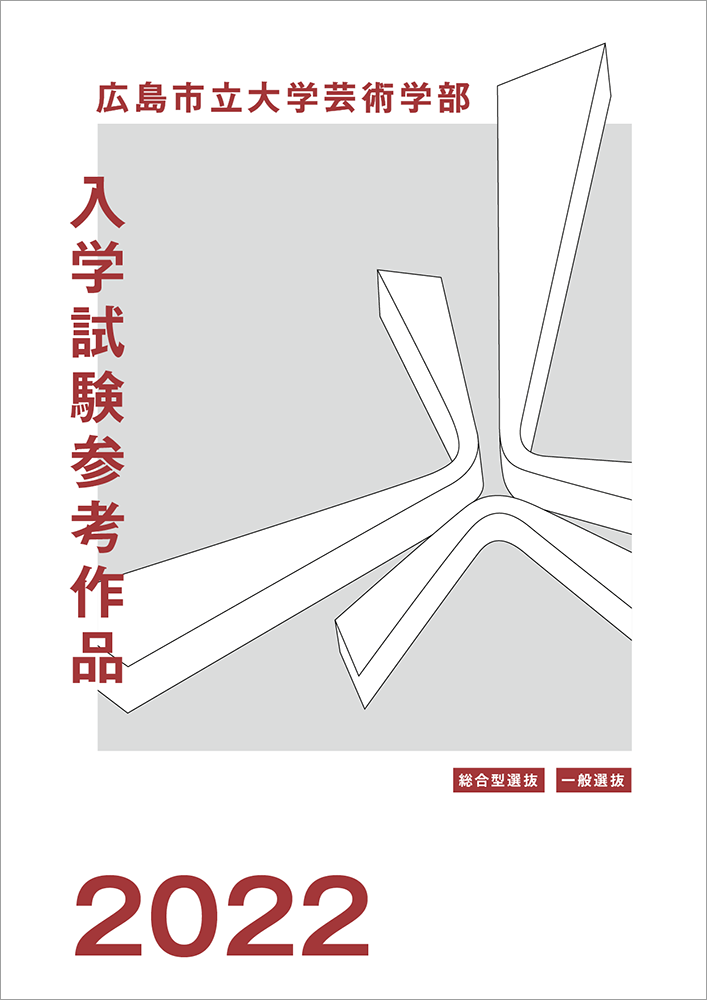 広島市立大学芸術学部

入学試験参考作品

総合型選抜　一般選抜

2022